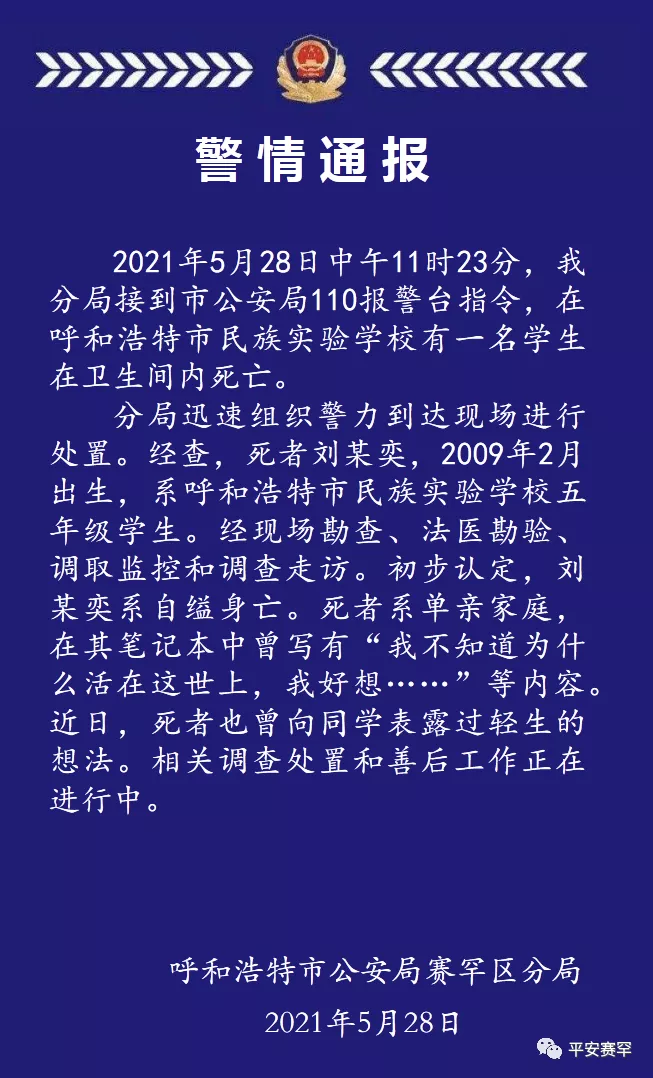 警情通报

2021年5月28日中午11时23分，我分局接到市公安局110报警台指令，在呼和浩特市民族实验学校有一名学生在卫生间内死亡。

分局迅速组织警力到达现场进行处置。经查，死者刘某奕，2009年2月出生，系呼和浩特市民族实验学校五年级学生。经现场勘查、法医勘验、调取监控和调查走访。初步认定，刘某奕系自缢身亡。死者系单亲家庭，在其笔记本中曾写有“我不知道为什么活在这世上，我好想……”等内容。近日，死者也曾向同学表露过轻生的想法。相关调查处置和善后工作正在进行中。

呼和浩特市公安局赛罕区分局

2021年5月28日

平安赛罕